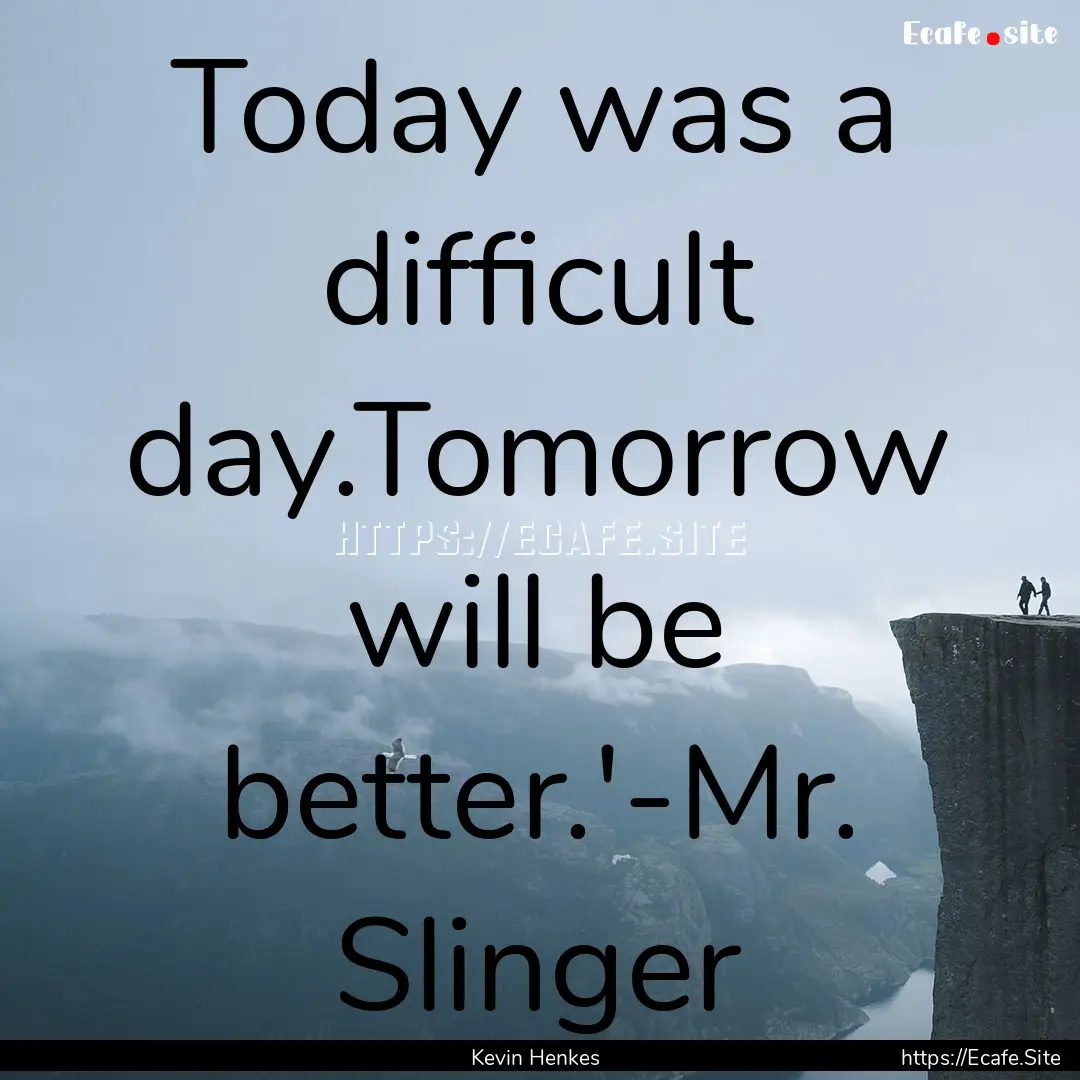 Ecafe.site

Today was a difficult day.Tomorrow will be better.'-Mr. Slinger

HTTPS://ECAFE.SITE

Kevin Henkes

https://Ecafe.Site